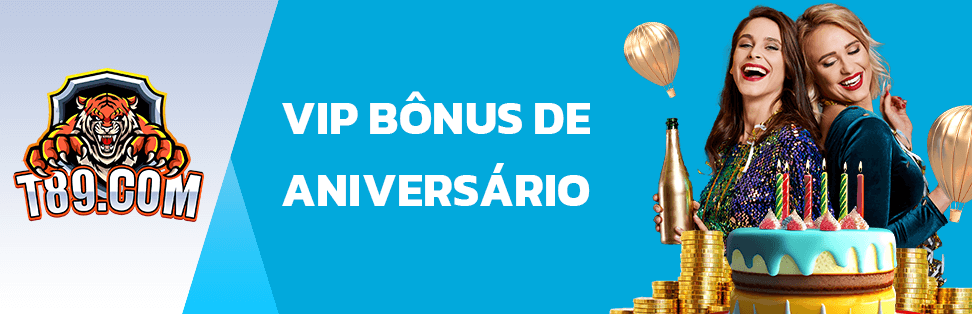 T89.COM

VIP BÔNUS DE ANIVERSÁRIO